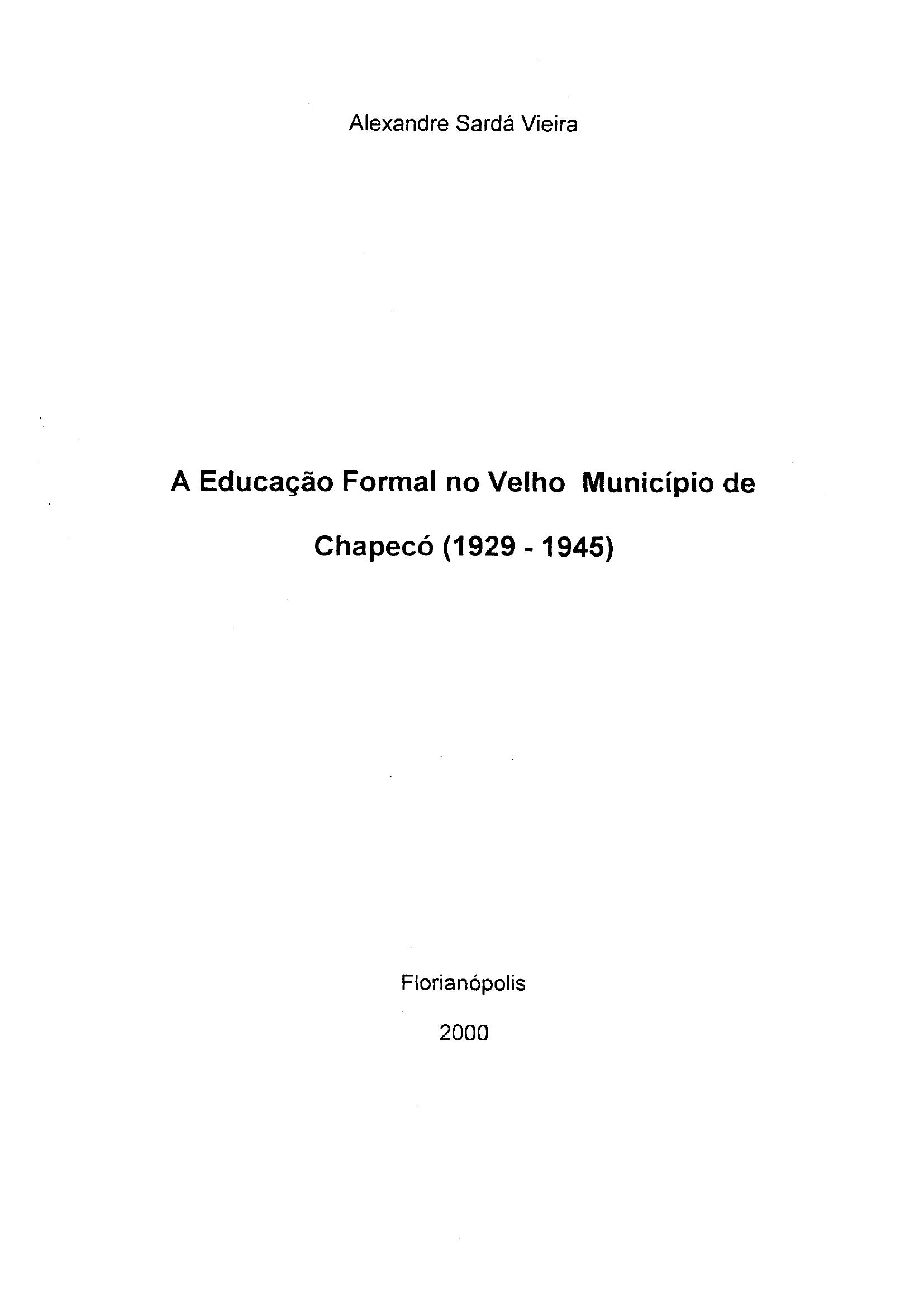 Alexandre Sardá Vieira

A Educação Formal no Velho Município de Chapecó (1929 - 1945)

Florianópolis

2000